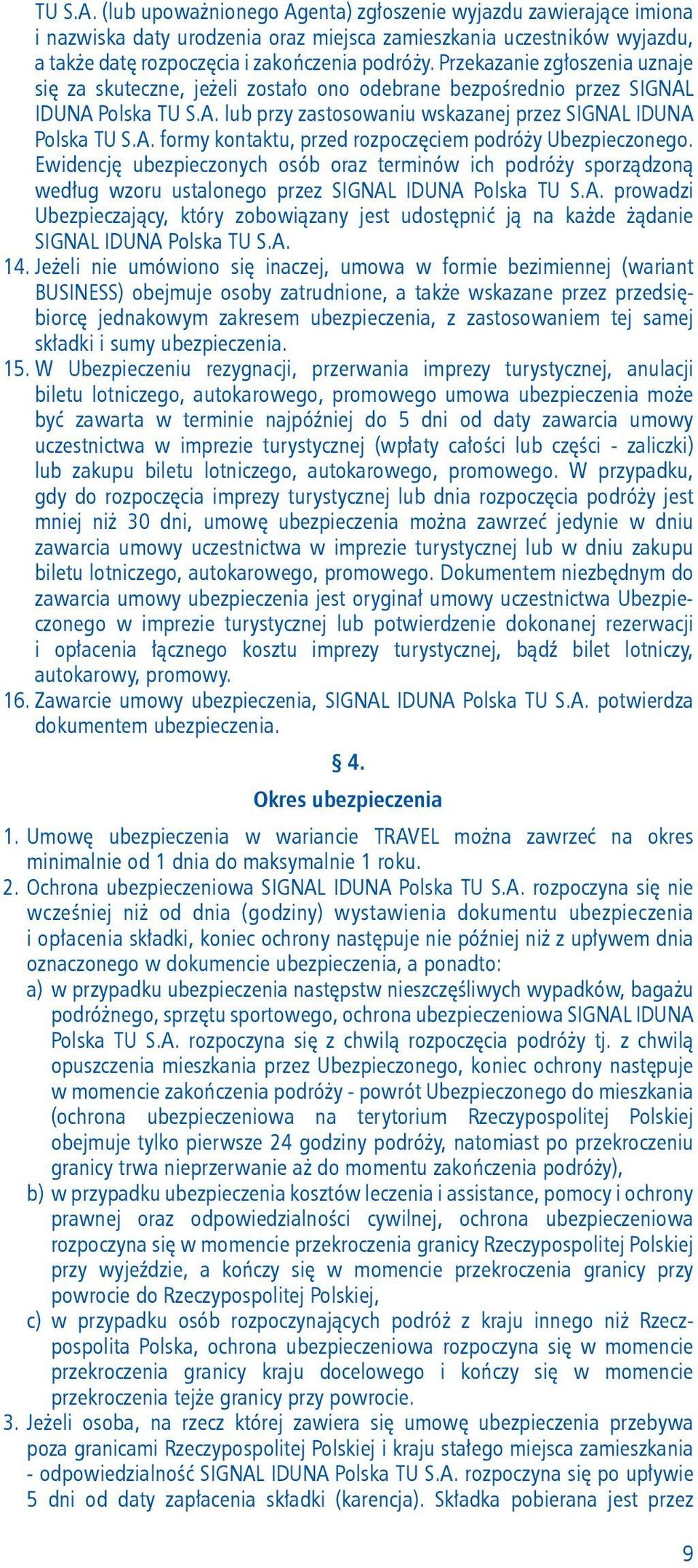 TU S.A. (lub upoważnionego Agenta) zgłoszenie wyjazdu zawierające imiona i nazwiska daty urodzenia oraz miejsca zamieszkania uczestników wyjazdu, a także datę rozpoczęcia i zakończenia podróży. Przekazanie zgłoszenia uznaje się za skuteczne, jeżeli zostało ono odebrane bezpośrednio przez SIGNAL IDUNA Polska TU S.A. lub przy zastosowaniu wskazanej przez SIGNAL IDUNA Polska TU S.A. formy kontaktu, przed rozpoczęciem podróży Ubezpieczonego. Ewidencję ubezpieczonych osób oraz terminów ich podróży sporządzoną według wzoru ustalonego przez SIGNAL IDUNA Polska TU S.A. prowadzi Ubezpieczający, który zobowiązany jest udostępnić ją na każde żądanie SIGNAL IDUNA Polska TU S.A.

14. Jeżeli nie umówiono się inaczej, umowa w formie bezimiennej (wariant BUSINESS) obejmuje osoby zatrudnione, a także wskazane przez przedsiębiorcę jednakowym zakresem ubezpieczenia, z zastosowaniem tej samej składki i sumy ubezpieczenia.

15. W Ubezpieczeniu rezygnacji, przerwania imprezy turystycznej, anulacji biletu lotniczego, autokarowego, promowego umowa ubezpieczenia może być zawarta w terminie najpóźniej do 5 dni od daty zawarcia umowy uczestnictwa w imprezie turystycznej (wpłaty całości lub części - zaliczki) lub zakupu biletu lotniczego, autokarowego, promowego. W przypadku, gdy do rozpoczęcia imprezy turystycznej lub dnia rozpoczęcia podróży jest mniej niż 30 dni, umowę ubezpieczenia można zawrzeć jedynie w dniu zawarcia umowy uczestnictwa w imprezie turystycznej lub w dniu zakupu biletu lotniczego, autokarowego, promowego. Dokumentem niezbędnym do zawarcia umowy ubezpieczenia jest oryginał umowy uczestnictwa Ubezpieczonego w imprezie turystycznej lub potwierdzenie dokonanej rezerwacji i opłacenia łącznego kosztu imprezy turystycznej, bądź bilet lotniczy, autokarowy, promowy.

16. Zawarcie umowy ubezpieczenia, SIGNAL IDUNA Polska TU S.A. potwierdza dokumentem ubezpieczenia.

§ 4.

Okres ubezpieczenia

1. Umowę ubezpieczenia w wariancie TRAVEL można zawrzeć na okres minimalnie od 1 dnia do maksymalnie 1 roku.

2. Ochrona ubezpieczeniowa SIGNAL IDUNA Polska TU S.A. rozpoczyna się nie wcześniej niż od dnia (godziny) wystawienia dokumentu ubezpieczenia i opłacenia składki, koniec ochrony następuje nie później niż z upływem dnia oznaczonego w dokumencie ubezpieczenia, a ponadto:

a) w przypadku ubezpieczenia następstw nieszczęśliwych wypadków, bagażu podróżnego, sprzętu sportowego, ochrona ubezpieczeniowa SIGNAL IDUNA Polska TU S.A. rozpoczyna się z chwilą rozpoczęcia podróży tj. z chwilą opuszczenia mieszkania przez Ubezpieczonego, koniec ochrony następuje w momencie zakończenia podróży - powrót Ubezpieczonego do mieszkania (ochrona ubezpieczeniowa na terytorium Rzeczypospolitej Polskiej obejmuje tylko pierwsze 24 godziny podróży, natomiast po przekroczeniu granicy trwa nieprzerwanie aż do momentu zakończenia podróży),

b) w przypadku ubezpieczenia kosztów leczenia i assistance, pomocy i ochrony prawnej oraz odpowiedzialności cywilnej, ochrona ubezpieczeniowa rozpoczyna się w momencie przekroczenia granicy Rzeczypospolitej Polskiej przy wyjeździe, a kończy się w momencie przekroczenia granicy przy powrocie do Rzeczypospolitej Polskiej,

c) w przypadku osób rozpoczynających podróż z kraju innego niż Rzeczpospolita Polska, ochrona ubezpieczeniowa rozpoczyna się w momencie przekroczenia granicy kraju docelowego i kończy się w momencie przekroczenia tejże granicy przy powrocie.

3. Jeżeli osoba, na rzecz której zawiera się umowę ubezpieczenia przebywa poza granicami Rzeczypospolitej Polskiej i kraju stałego miejsca zamieszkania - odpowiedzialność SIGNAL IDUNA Polska TU S.A. rozpoczyna się po upływie 5 dni od daty zapłacenia składki (karencja). Składka pobierana jest przez

9